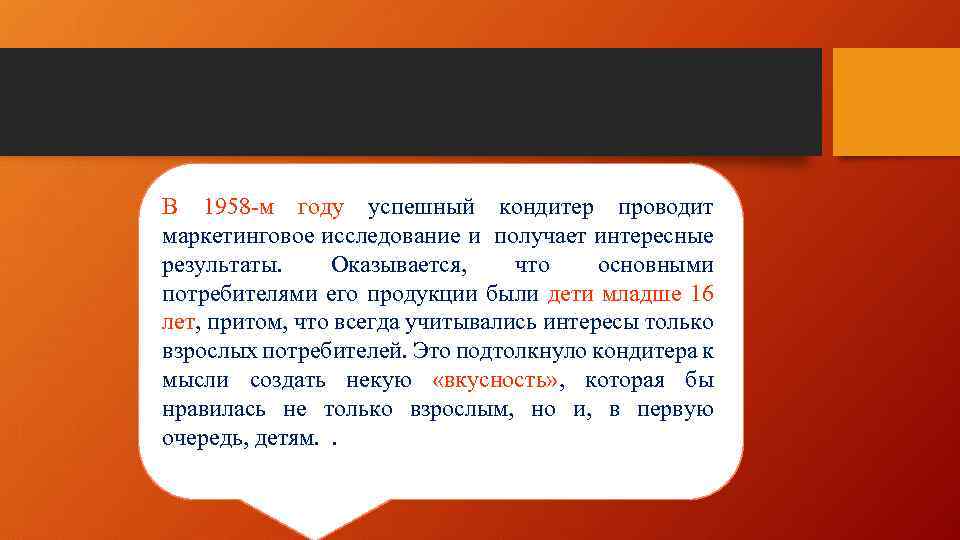 В 1958-м году успешный кондитер проводит маркетинговое исследование и получает интересные результаты. Оказывается, что основными потребителями его продукции были дети младше 16 лет, притом, что всегда учитывались интересы только взрослых потребителей. Это подтолкнуло кондитера к мысли создать некую «вкусность», которая бы нравилась не только взрослым, но и, в первую очередь, детям. .